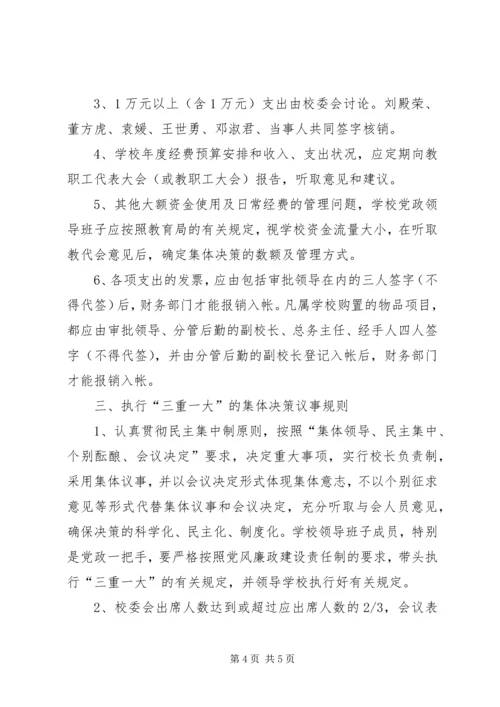 3、1万元以上（含1万元）支出由校委会讨论。刘殿荣、董方虎、袁媛、王世勇、邓淑君、当事人共同签字核销。

4、学校年度经费预算安排和收入、支出状况，应定期向教职工代表大会（或教职工大会）报告，听取意见和建议。

5、其他大额资金使用及日常经费的管理问题，学校党政领导班子应按照教育局的有关规定，视学校资金流量大小，在听取教代会意见后，确定集体决策的数额及管理方式。

6、各项支出的发票，应由包括审批领导在内的三人签字（不得代签）后，财务部门才能报销入帐。凡属学校购置的物品项目，都应由审批领导、分管后勤的副校长、总务主任、经手人四人签字（不得代签），并由分管后勤的副校长登记入帐后，财务部门才能报销入帐。

三、执行“三重一大”的集体决策议事规则

1、认真贯彻民主集中制原则，按照“集体领导、民主集中、个别酝酿、会议决定”要求，决定重大事项，实行校长负责制，采用集体议事，并以会议决定形式体现集体意志，不以个别征求意见等形式代替集体议事和会议决定，充分听取与会人员意见，确保决策的科学化、民主化、制度化。学校领导班子成员，特别是党政一把手，要严格按照党风廉政建设责任制的要求，带头执行“三重一大”的有关规定，并领导学校执行好有关规定。

2、校委会出席人数达到或超过应出席人数的2/3，会议表

第4页 共5页